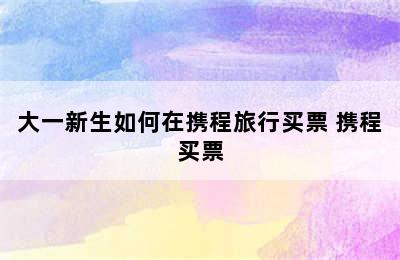 大一新生如何在携程旅行买票 携程买票